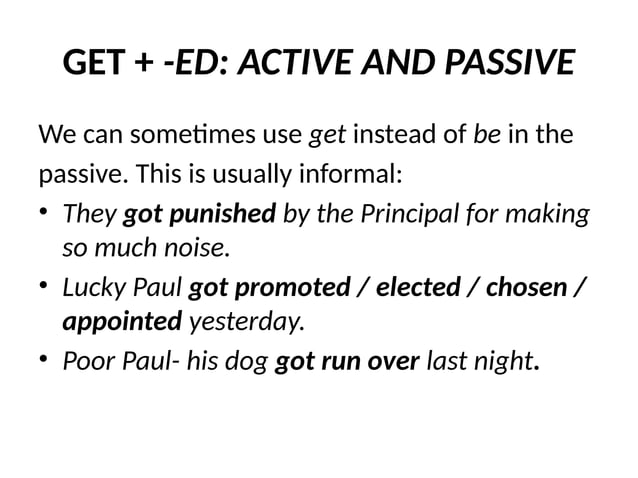 GET + -ED: ACTIVE AND PASSIVE

We can sometimes use get instead of be in the passive. This is usually informal:

• They got punished by the Principal for making so much noise.
• Lucky Paul got promoted / elected / chosen / appointed yesterday.
• Poor Paul- his dog got run over last night.